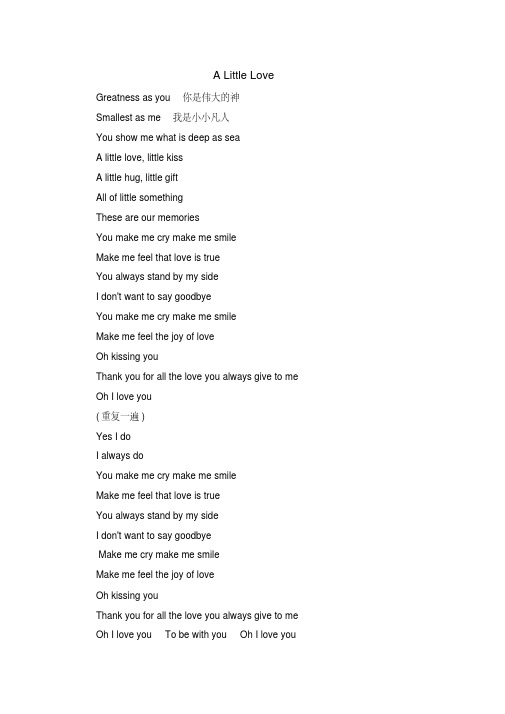 A Little Love

Greatness as you 你是伟大的神

Smallest as me 我是小小凡人

You show me what is deep as sea

A little love, little kiss

A little hug, little gift

All of little something

These are our memories

You make me cry make me smile

Make me feel that love is true

You always stand by my side

I don't want to say goodbye

You make me cry make me smile

Make me feel the joy of love

Oh kissing you

Thank you for all the love you always give to me

Oh I love you

( 重复一遍 )

Yes I do

I always do

You make me cry make me smile

Make me feel that love is true

You always stand by my side

I don't want to say goodbye

Make me cry make me smile

Make me feel the joy of love

Oh kissing you

Thank you for all the love you always give to me

Oh I love you To be with you Oh I love you